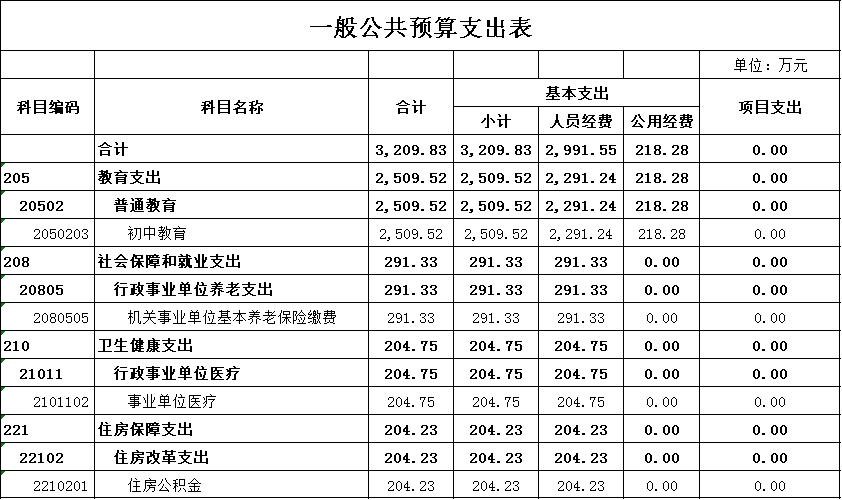 一般公共预算支出表

单位：万元

| 科目编码 | 科目名称 | 合计 | 基本支出 小计 | 基本支出 人员经费 | 基本支出 公用经费 | 项目支出 |
|---|---|---|---|---|---|---|
| | 合计 | 3,209.83 | 3,209.83 | 2,991.55 | 218.28 | 0.00 |
| 205 | 教育支出 | 2,509.52 | 2,509.52 | 2,291.24 | 218.28 | 0.00 |
| 20502 | 普通教育 | 2,509.52 | 2,509.52 | 2,291.24 | 218.28 | 0.00 |
| 2050203 | 初中教育 | 2,509.52 | 2,509.52 | 2,291.24 | 218.28 | 0.00 |
| 208 | 社会保障和就业支出 | 291.33 | 291.33 | 291.33 | 0.00 | 0.00 |
| 20805 | 行政事业单位养老支出 | 291.33 | 291.33 | 291.33 | 0.00 | 0.00 |
| 2080505 | 机关事业单位基本养老保险缴费 | 291.33 | 291.33 | 291.33 | 0.00 | 0.00 |
| 210 | 卫生健康支出 | 204.75 | 204.75 | 204.75 | 0.00 | 0.00 |
| 21011 | 行政事业单位医疗 | 204.75 | 204.75 | 204.75 | 0.00 | 0.00 |
| 2101102 | 事业单位医疗 | 204.75 | 204.75 | 204.75 | 0.00 | 0.00 |
| 221 | 住房保障支出 | 204.23 | 204.23 | 204.23 | 0.00 | 0.00 |
| 22102 | 住房改革支出 | 204.23 | 204.23 | 204.23 | 0.00 | 0.00 |
| 2210201 | 住房公积金 | 204.23 | 204.23 | 204.23 | 0.00 | 0.00 |